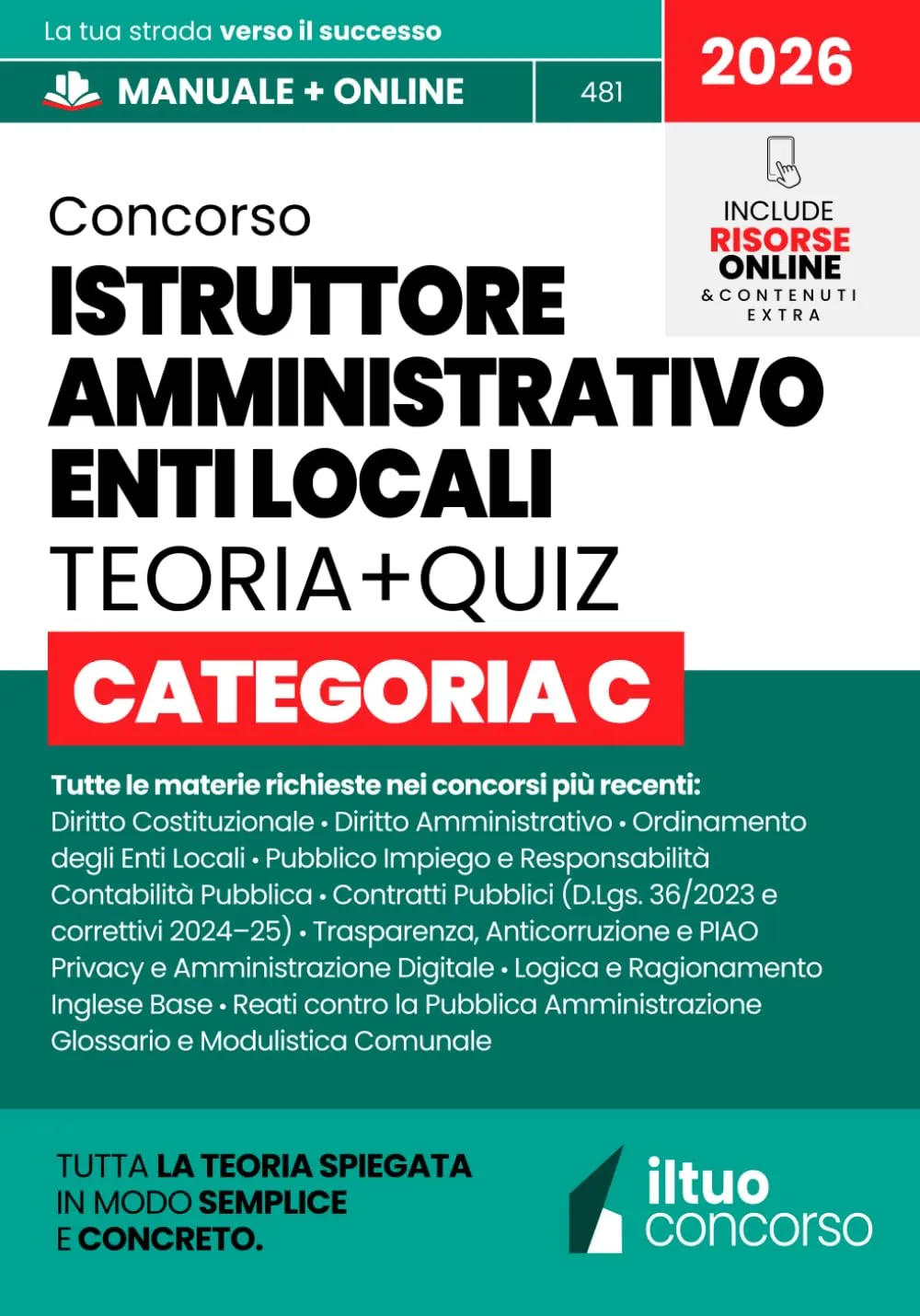 La tua strada verso il successo

MANUALE + ONLINE

481

2026

INCLUDE
RISORSE
ONLINE
& CONTENUTI
EXTRA

Concorso
ISTRUTTORE
AMMINISTRATIVO
ENTI LOCALI
TEORIA+QUIZ

CATEGORIA C

Tutte le materie richieste nei concorsi più recenti:
Diritto Costituzionale • Diritto Amministrativo • Ordinamento degli Enti Locali • Pubblico Impiego e Responsabilità Contabilità Pubblica • Contratti Pubblici (D.Lgs. 36/2023 e correttivi 2024–25) • Trasparenza, Anticorruzione e PIAO Privacy e Amministrazione Digitale • Logica e Ragionamento Inglese Base • Reati contro la Pubblica Amministrazione Glossario e Modulistica Comunale

TUTTA LA TEORIA SPIEGATA
IN MODO SEMPLICE
E CONCRETO.

iltuo
concorso